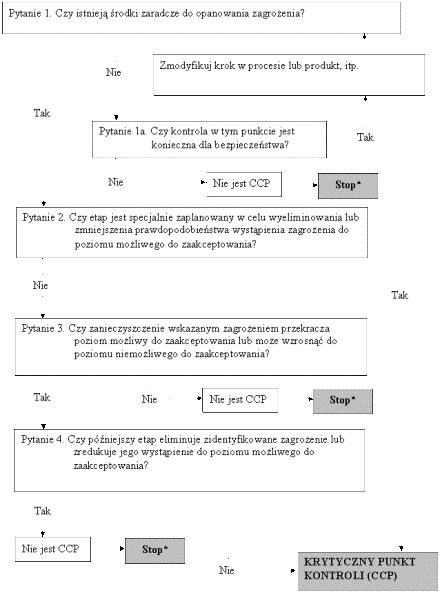 Pytanie 1. Czy istnieją środki zaradcze do opanowania zagrożenia?

Nie

Zmodyfikuj krok w procesie lub produkt, itp.

Tak

Pytanie 1a. Czy kontrola w tym punkcie jest konieczna dla bezpieczeństwa?

Tak

Nie

Nie jest CCP

Stop*

Pytanie 2. Czy etap jest specjalnie zaplanowany w celu wyeliminowania lub zmniejszenia prawdopodobieństwa wystąpienia zagrożenia do poziomu możliwego do zaakceptowania?

Nie

Tak

Pytanie 3. Czy zanieczyszczenie wskazanym zagrożeniem przekracza poziom możliwy do zaakceptowania lub może wzrosnąć do poziomu niemożliwego do zaakceptowania?

Tak

Nie

Nie jest CCP

Stop*

Pytanie 4. Czy późniejszy etap eliminuje zidentyfikowane zagrożenie lub zredukuje jego wystąpienie do poziomu możliwego do zaakceptowania?

Tak

Nie jest CCP

Stop*

Nie

KRYTYCZNY PUNKT KONTROLI (CCP)